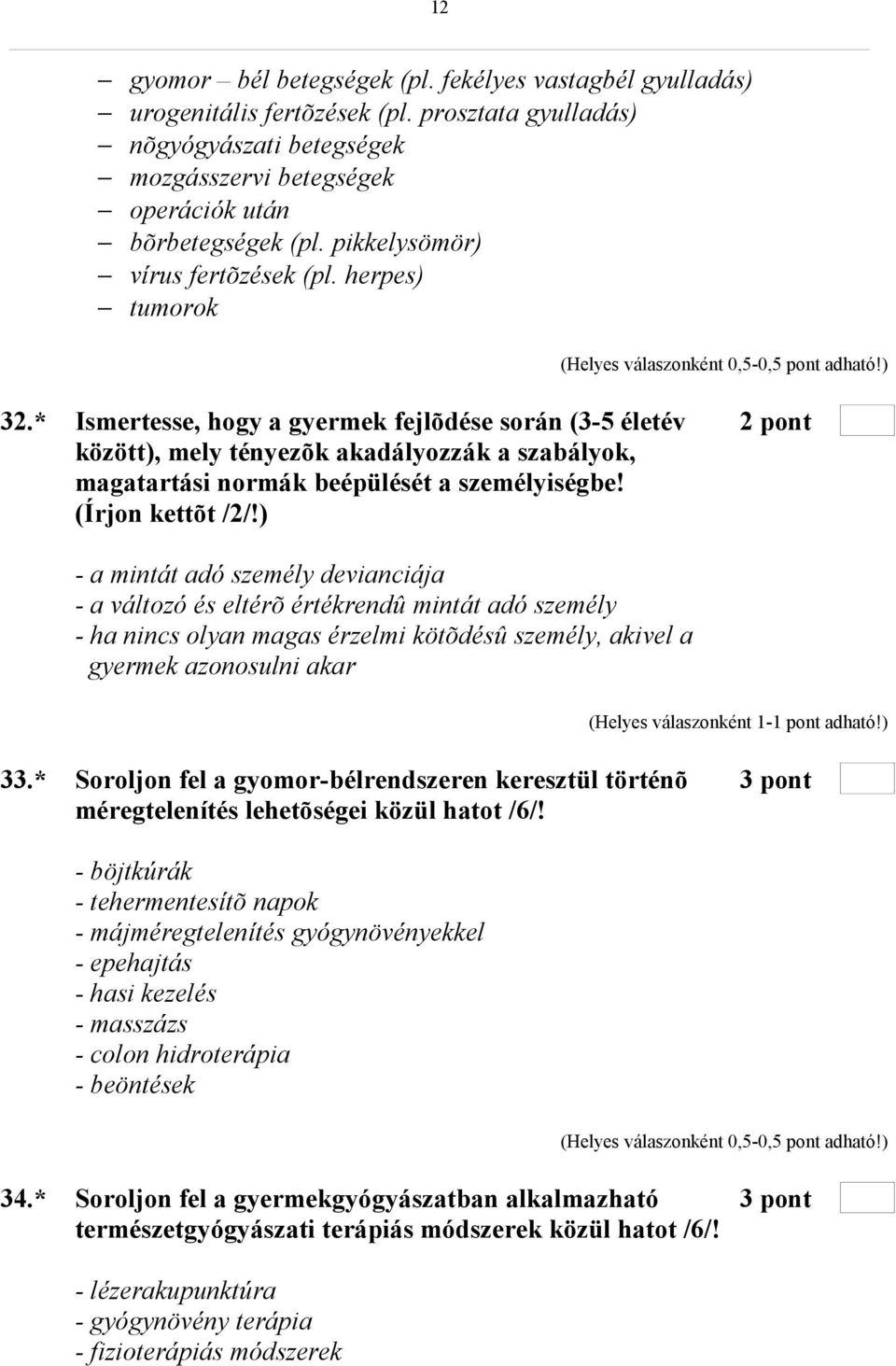 12

– gyomor – bél betegségek (pl. fekélyes vastagbél gyulladás)
– urogenitális fertõzések (pl. prosztata gyulladás)
– nõgyógyászati betegségek
– mozgásszervi betegségek
– operációk után
– bõrbetegségek (pl. pikkelysömör)
– vírus fertõzések (pl. herpes)
– tumorok

(Helyes válaszonként 0,5-0,5 pont adható!)

32.* Ismertesse, hogy a gyermek fejlõdése során (3-5 életév között), mely tényezõk akadályozzák a szabályok, magatartási normák beépülését a személyiségbe! (Írjon kettõt /2/!) 2 pont

- a mintát adó személy devianciája
- a változó és eltérõ értékrendû mintát adó személy
- ha nincs olyan magas érzelmi kötõdésû személy, akivel a gyermek azonosulni akar

(Helyes válaszonként 1-1 pont adható!)

33.* Soroljon fel a gyomor-bélrendszeren keresztül történõ méregtelenítés lehetõségei közül hatot /6/! 3 pont

- böjtkúrák
- tehermentesítõ napok
- májméregtelenítés gyógynövényekkel
- epehajtás
- hasi kezelés
- masszázs
- colon hidroterápia
- beöntések

(Helyes válaszonként 0,5-0,5 pont adható!)

34.* Soroljon fel a gyermekgyógyászatban alkalmazható természetgyógyászati terápiás módszerek közül hatot /6/! 3 pont

- lézerakupunktúra
- gyógynövény terápia
- fizioterápiás módszerek